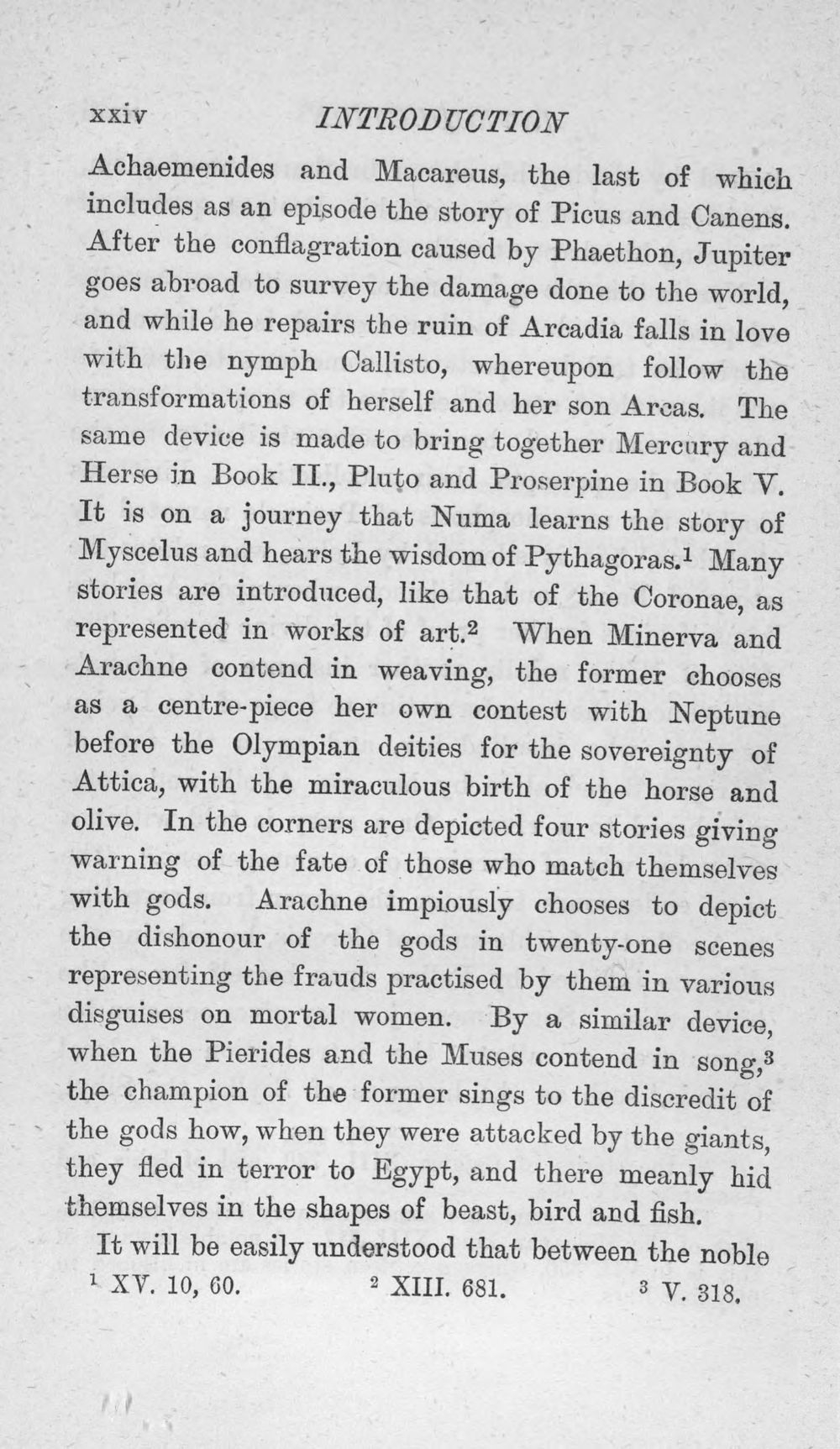 xxiv INTRODUCTION

Achaemenides and Macareus, the last of which includes as an episode the story of Picus and Canens. After the conflagration caused by Phaethon, Jupiter goes abroad to survey the damage done to the world, and while he repairs the ruin of Arcadia falls in love with the nymph Callisto, whereupon follow the transformations of herself and her son Arcas. The same device is made to bring together Mercury and Herse in Book II., Pluto and Proserpine in Book V. It is on a journey that Numa learns the story of Myscelus and hears the wisdom of Pythagoras.$^{1}$ Many stories are introduced, like that of the Coronae, as represented in works of art.$^{2}$ When Minerva and Arachne contend in weaving, the former chooses as a centre-piece her own contest with Neptune before the Olympian deities for the sovereignty of Attica, with the miraculous birth of the horse and olive. In the corners are depicted four stories giving warning of the fate of those who match themselves with gods. Arachne impiously chooses to depict the dishonour of the gods in twenty-one scenes representing the frauds practised by them in various disguises on mortal women. By a similar device, when the Pierides and the Muses contend in song,$^{3}$ the champion of the former sings to the discredit of the gods how, when they were attacked by the giants, they fled in terror to Egypt, and there meanly hid themselves in the shapes of beast, bird and fish.

It will be easily understood that between the noble

$^{1}$ XV. 10, 60. $^{2}$ XIII. 681. $^{3}$ V. 318.